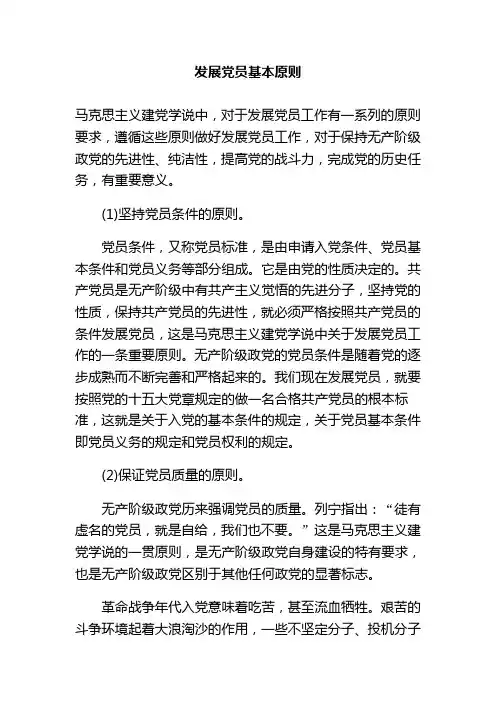 发展党员基本原则

马克思主义建党学说中，对于发展党员工作有一系列的原则要求，遵循这些原则做好发展党员工作，对于保持无产阶级政党的先进性、纯洁性，提高党的战斗力，完成党的历史任务，有重要意义。

(1)坚持党员条件的原则。

党员条件，又称党员标准，是由申请入党条件、党员基本条件和党员义务等部分组成。它是由党的性质决定的。共产党员是无产阶级中有共产主义觉悟的先进分子，坚持党的性质，保持共产党员的先进性，就必须严格按照共产党员的条件发展党员，这是马克思主义建党学说中关于发展党员工作的一条重要原则。无产阶级政党的党员条件是随着党的逐步成熟而不断完善和严格起来的。我们现在发展党员，就要按照党的十五大党章规定的做一名合格共产党员的根本标准，这就是关于入党的基本条件的规定，关于党员基本条件即党员义务的规定和党员权利的规定。

(2)保证党员质量的原则。

无产阶级政党历来强调党员的质量。列宁指出：“徒有虚名的党员，就是自给，我们也不要。”这是马克思主义建党学说的一贯原则，是无产阶级政党自身建设的特有要求，也是无产阶级政党区别于其他任何政党的显著标志。

革命战争年代入党意味着吃苦，甚至流血牺牲。艰苦的斗争环境起着大浪淘沙的作用，一些不坚定分子、投机分子